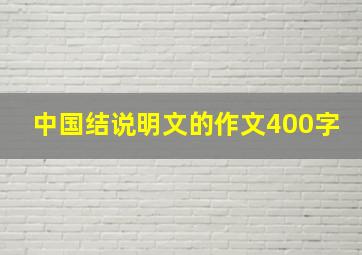 中国结说明文的作文400字